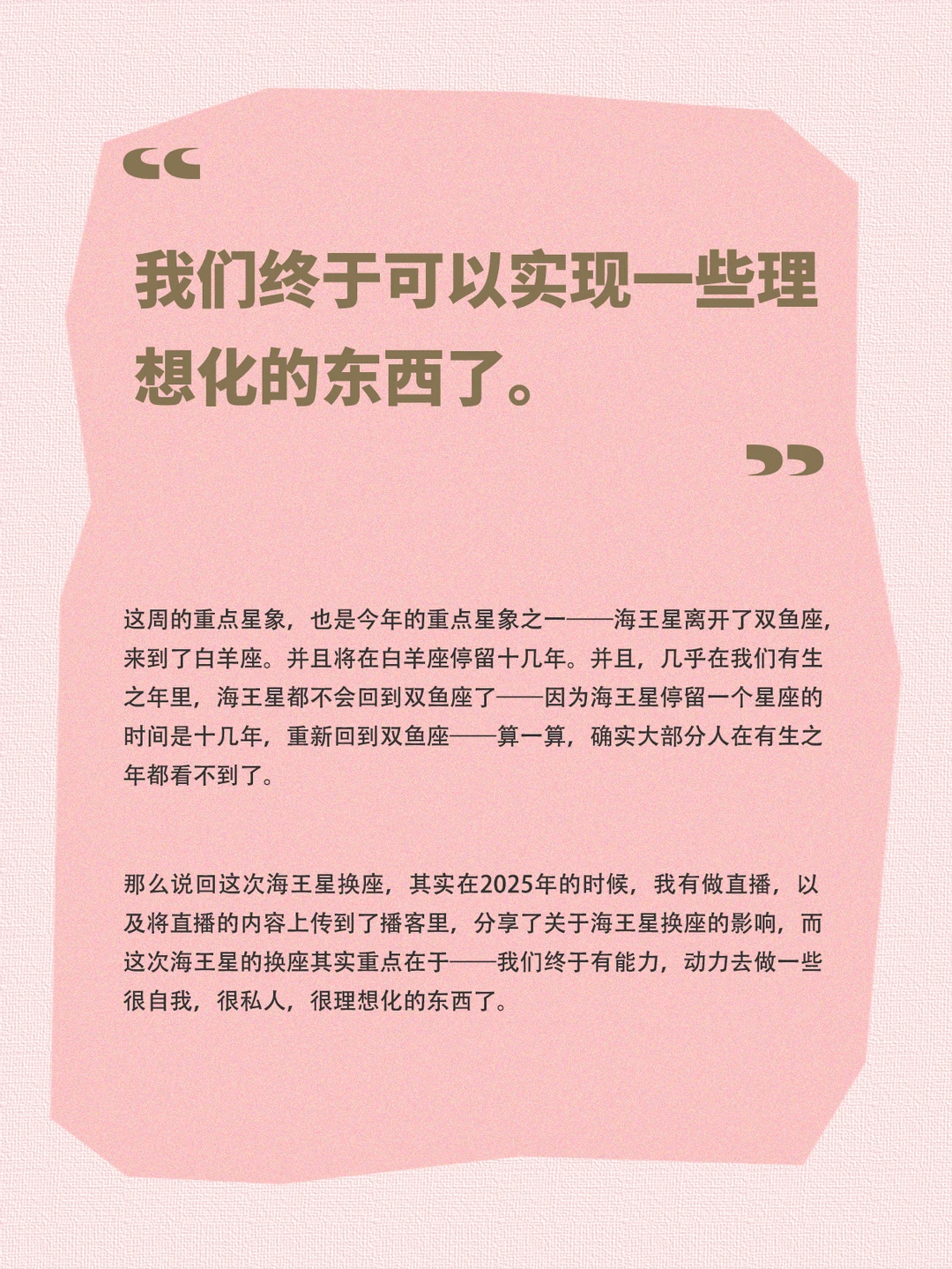 “

我们终于可以实现一些理想化的东西了。

”

这周的重点星象，也是今年的重点星象之一——海王星离开了双鱼座，来到了白羊座。并且将在白羊座停留十几年。并且，几乎在我们有生之年里，海王星都不会回到双鱼座了——因为海王星停留一个星座的时间是十几年，重新回到双鱼座——算一算，确实大部分人在有生之年都看不到了。

那么说回这次海王星换座，其实在2025年的时候，我有做直播，以及将直播的内容上传到了播客里，分享了关于海王星换座的影响，而这次海王星的换座其实重点在于——我们终于有能力，动力去做一些很自我，很私人，很理想化的东西了。